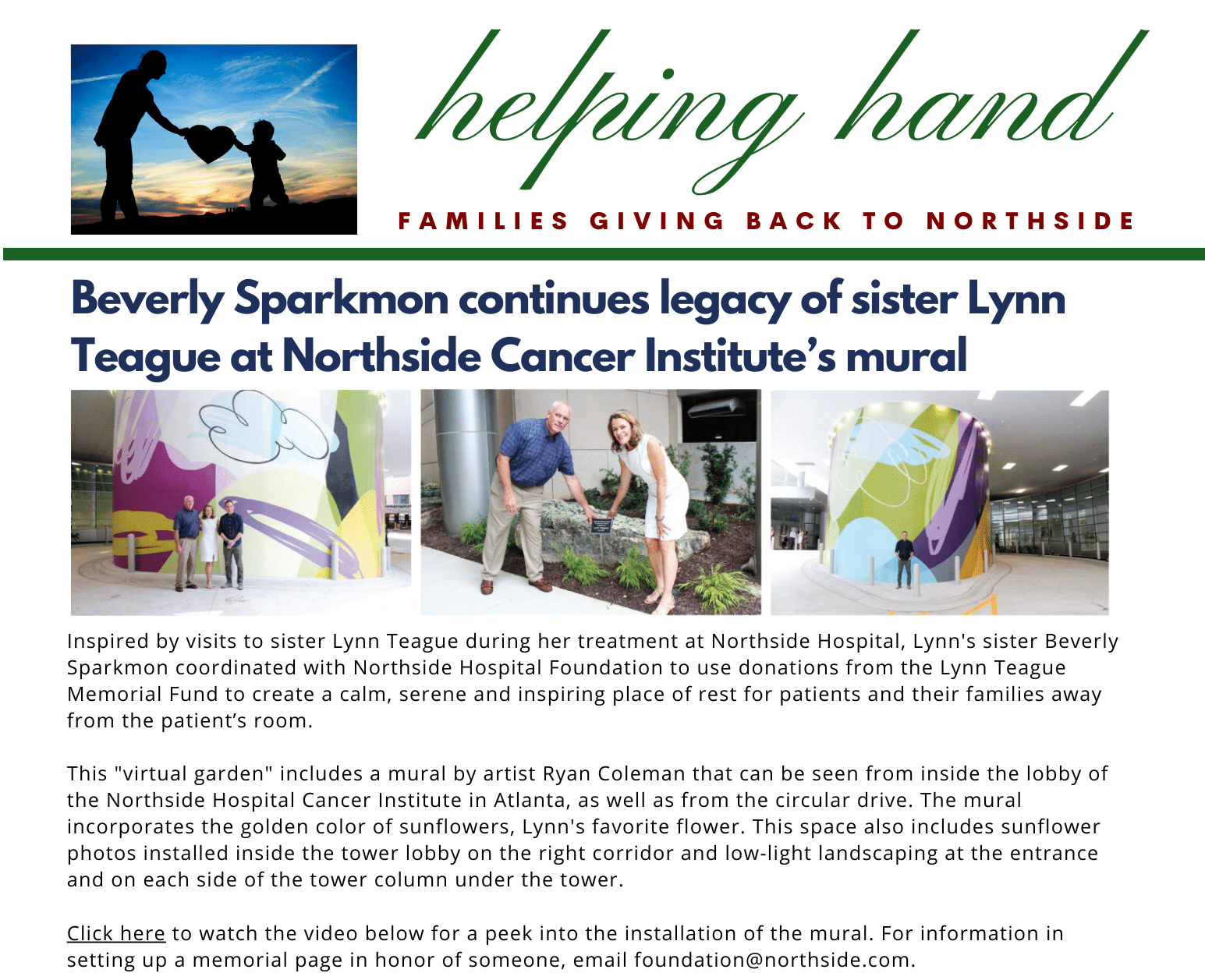 helping hand

FAMILIES GIVING BACK TO NORTHSIDE

Beverly Sparkmon continues legacy of sister Lynn Teague at Northside Cancer Institute's mural

Inspired by visits to sister Lynn Teague during her treatment at Northside Hospital, Lynn's sister Beverly Sparkmon coordinated with Northside Hospital Foundation to use donations from the Lynn Teague Memorial Fund to create a calm, serene and inspiring place of rest for patients and their families away from the patient's room.

This "virtual garden" includes a mural by artist Ryan Coleman that can be seen from inside the lobby of the Northside Hospital Cancer Institute in Atlanta, as well as from the circular drive. The mural incorporates the golden color of sunflowers, Lynn's favorite flower. This space also includes sunflower photos installed inside the tower lobby on the right corridor and low-light landscaping at the entrance and on each side of the tower column under the tower.

Click here to watch the video below for a peek into the installation of the mural. For information in setting up a memorial page in honor of someone, email foundation@northside.com.